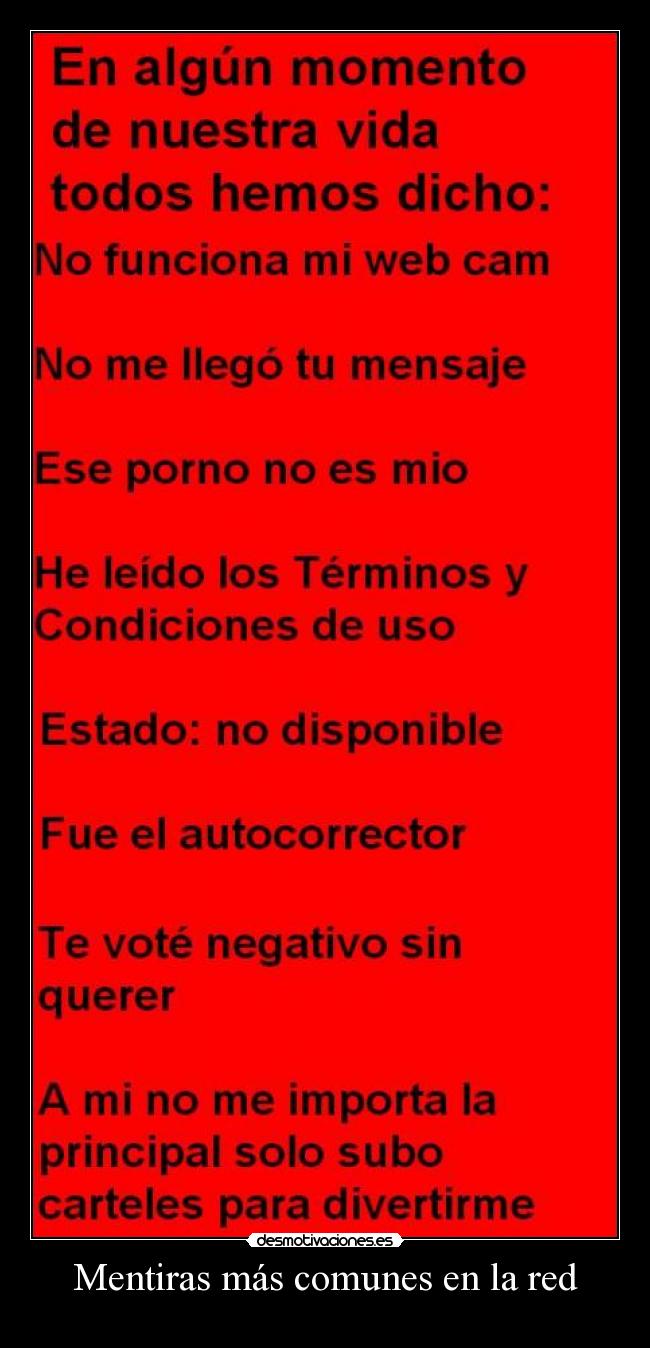 En algún momento de nuestra vida todos hemos dicho:

No funciona mi web cam

No me llegó tu mensaje

Ese porno no es mio

He leído los Términos y Condiciones de uso

Estado: no disponible

Fue el autocorrector

Te voté negativo sin querer

A mi no me importa la principal solo subo carteles para divertirme

desmotivaciones.es

Mentiras más comunes en la red